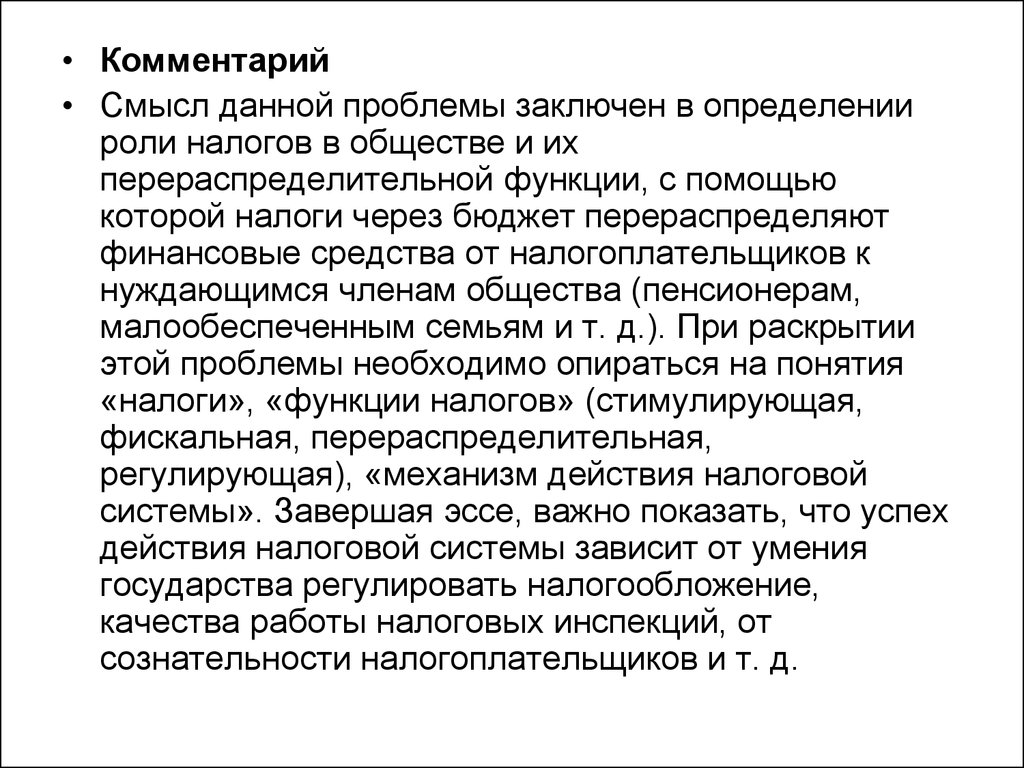 • Комментарий

• Смысл данной проблемы заключен в определении роли налогов в обществе и их перераспределительной функции, с помощью которой налоги через бюджет перераспределяют финансовые средства от налогоплательщиков к нуждающимся членам общества (пенсионерам, малообеспеченным семьям и т. д.). При раскрытии этой проблемы необходимо опираться на понятия «налоги», «функции налогов» (стимулирующая, фискальная, перераспределительная, регулирующая), «механизм действия налоговой системы». Завершая эссе, важно показать, что успех действия налоговой системы зависит от умения государства регулировать налогообложение, качества работы налоговых инспекций, от сознательности налогоплательщиков и т. д.